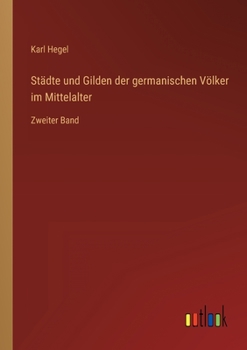 Karl Hegel

Städte und Gilden der germanischen Völker im Mittelalter

Zweiter Band

outlook